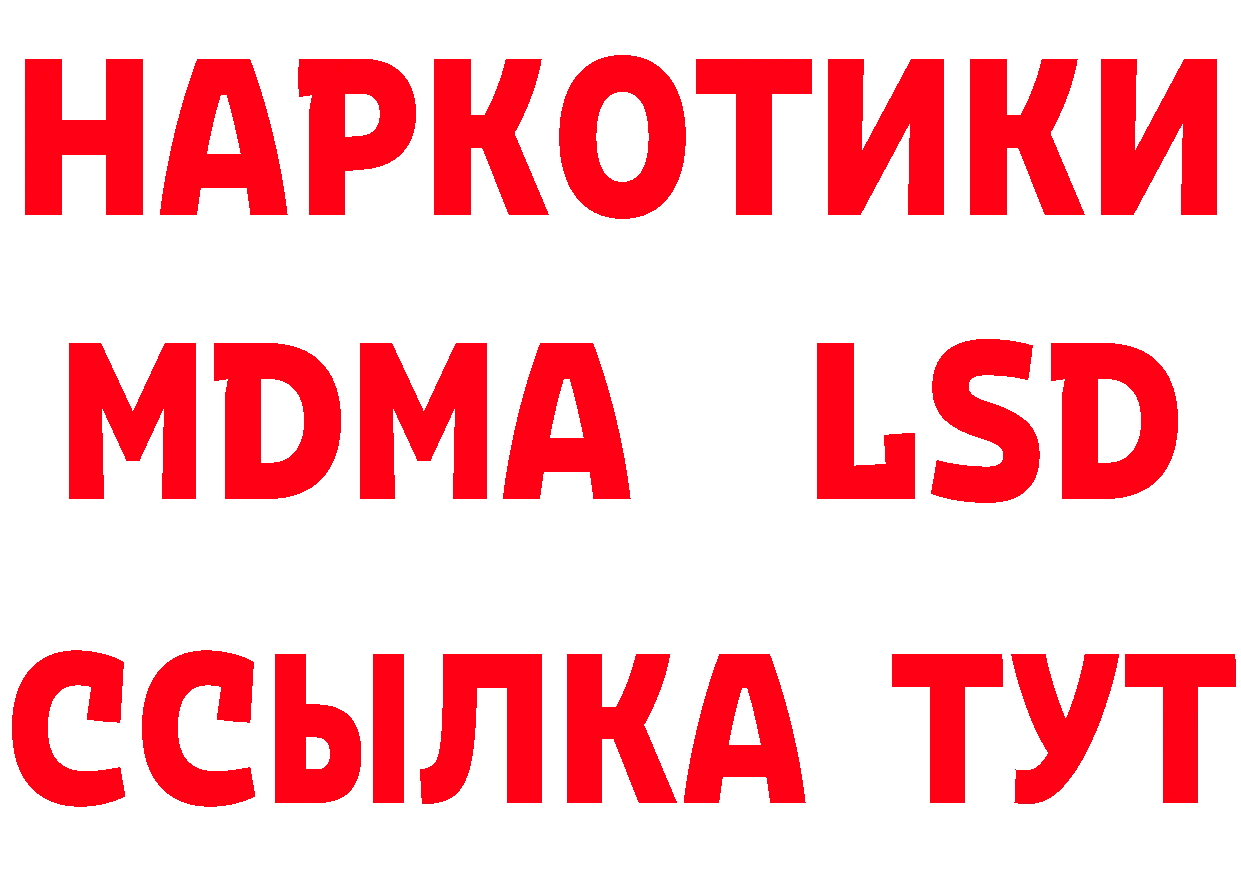 НАРКОТИКИ
MDMA LSD
ССЫЛКА ТУТ